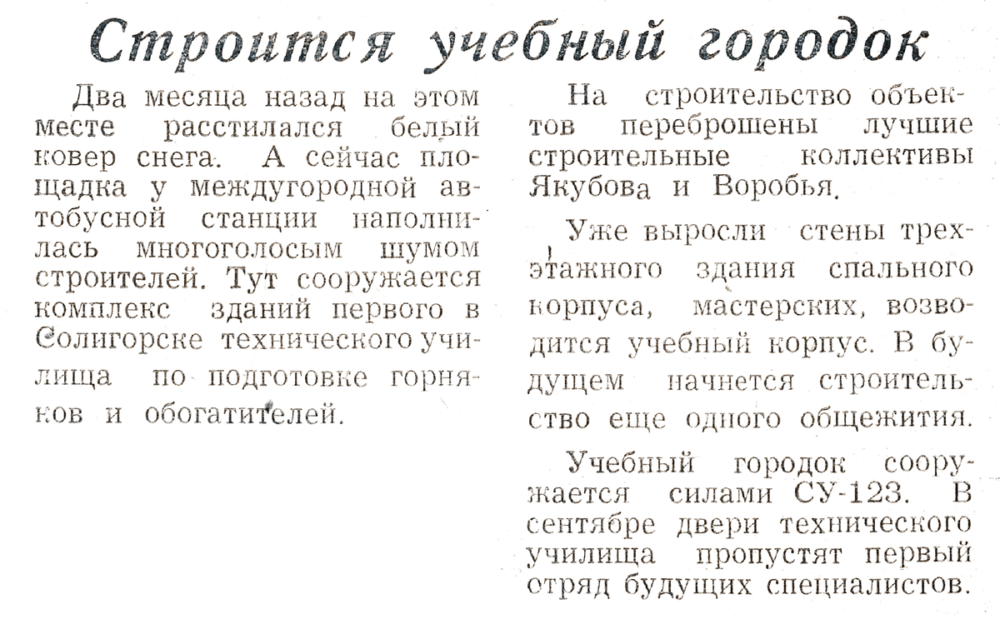 Строится учебный городок

Два месяца назад на этом месте расстилался белый ковер снега. А сейчас площадка у междугородной автобусной станции наполнилась многоголосым шумом строителей. Тут сооружается комплекс зданий первого в Солигорске технического училища по подготовке горняков и обогатителей.

На строительство объектов переброшены лучшие строительные коллективы Якубова и Воробья.

Уже выросли стены трехэтажного здания спального корпуса, мастерских, возводится учебный корпус. В будущем начнется строительство еще одного общежития.

Учебный городок сооружается силами СУ-123. В сентябре двери технического училища пропустят первый отряд будущих специалистов.